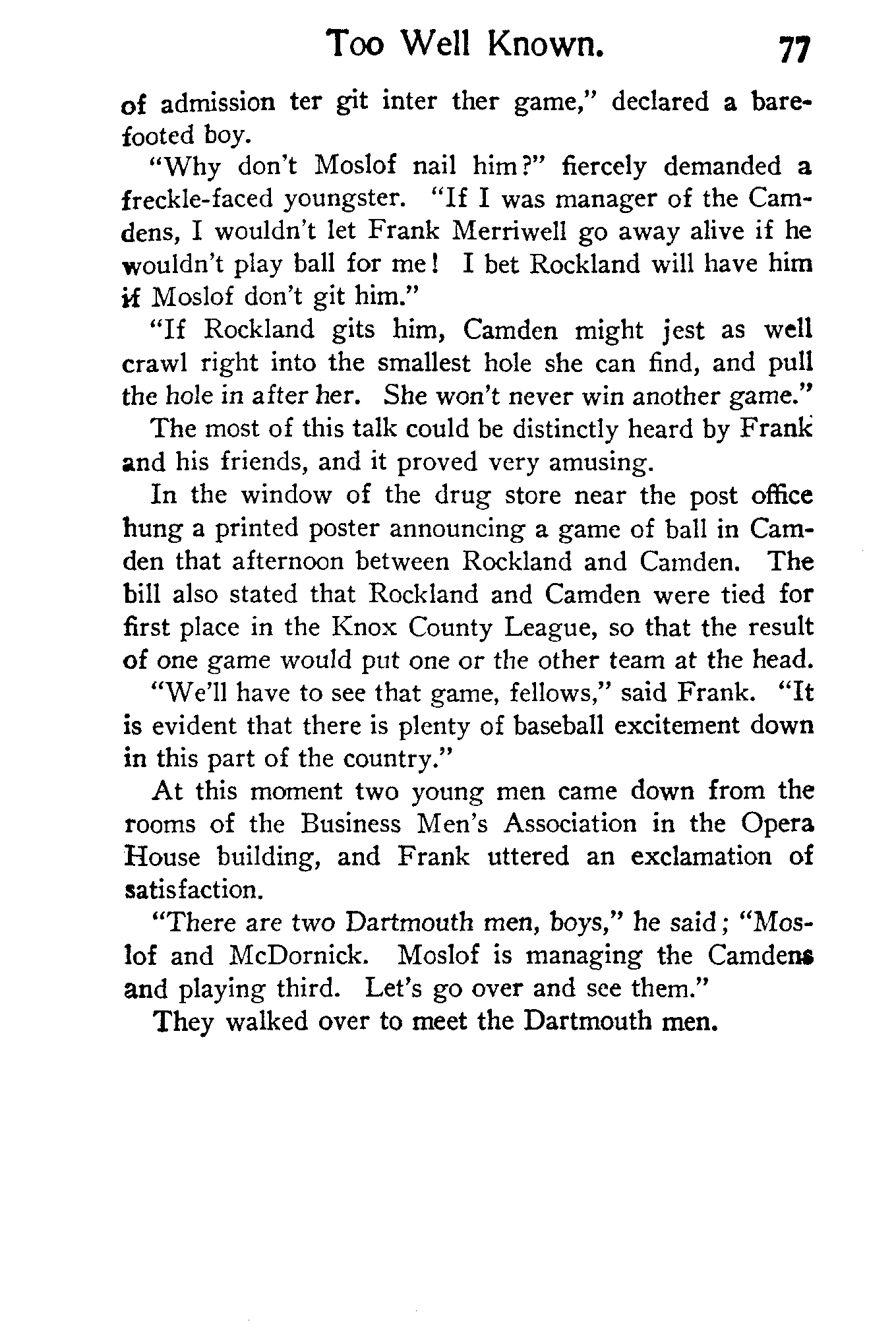 Too Well Known. 77

of admission ter git inter ther game," declared a barefooted boy.

"Why don't Moslof nail him?" fiercely demanded a freckle-faced youngster. "If I was manager of the Camdens, I wouldn't let Frank Merriwell go away alive if he wouldn't play ball for me! I bet Rockland will have him if Moslof don't git him."

"If Rockland gits him, Camden might jest as well crawl right into the smallest hole she can find, and pull the hole in after her. She won't never win another game."

The most of this talk could be distinctly heard by Frank and his friends, and it proved very amusing.

In the window of the drug store near the post office hung a printed poster announcing a game of ball in Camden that afternoon between Rockland and Camden. The bill also stated that Rockland and Camden were tied for first place in the Knox County League, so that the result of one game would put one or the other team at the head.

"We'll have to see that game, fellows," said Frank. "It is evident that there is plenty of baseball excitement down in this part of the country."

At this moment two young men came down from the rooms of the Business Men's Association in the Opera House building, and Frank uttered an exclamation of satisfaction.

"There are two Dartmouth men, boys," he said; "Moslof and McDornick. Moslof is managing the Camdens and playing third. Let's go over and see them."

They walked over to meet the Dartmouth men.